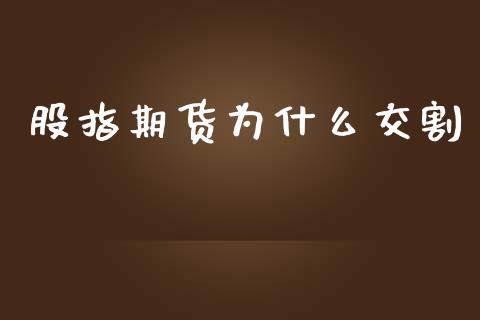 股指期货为什么交割